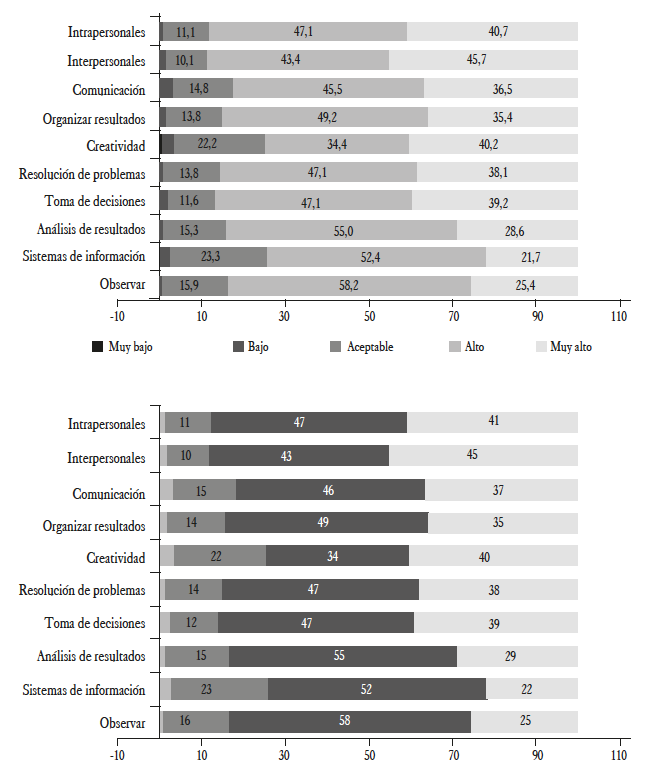 Intrapersonales 11,1 47,1 40,7
Interpersonales 10,1 43,4 45,7
Comunicación 14,8 45,5 36,5
Organizar resultados 13,8 49,2 35,4
Creatividad 22,2 34,4 40,2
Resolución de problemas 13,8 47,1 38,1
Toma de decisiones 11,6 47,1 39,2
Análisis de resultados 15,3 55,0 28,6
Sistemas de información 23,3 52,4 21,7
Observar 15,9 58,2 25,4

-10 10 30 50 70 90 110

Muy bajo Bajo Aceptable Alto Muy alto

Intrapersonales 11 47 41
Interpersonales 10 43 45
Comunicación 15 46 37
Organizar resultados 14 49 35
Creatividad 22 34 40
Resolución de problemas 14 47 38
Toma de decisiones 12 47 39
Análisis de resultados 15 55 29
Sistemas de información 23 52 22
Observar 16 58 25

-10 10 30 50 70 90 110